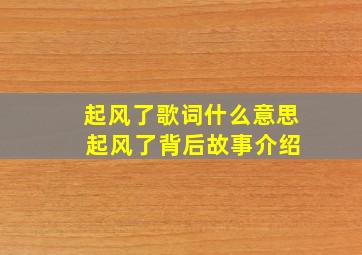 起风了歌词什么意思
起风了背后故事介绍